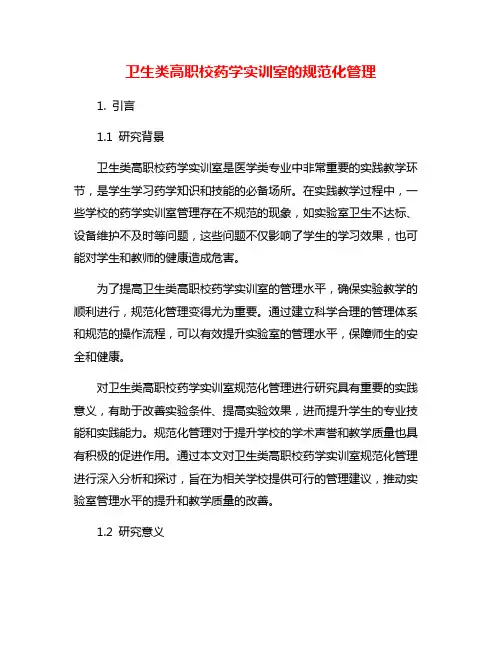 卫生类高职校药学实训室的规范化管理

1. 引言

1.1 研究背景

卫生类高职校药学实训室是医学类专业中非常重要的实践教学环节，是学生学习药学知识和技能的必备场所。在实践教学过程中，一些学校的药学实训室管理存在不规范的现象，如实验室卫生不达标、设备维护不及时等问题，这些问题不仅影响了学生的学习效果，也可能对学生和教师的健康造成危害。

为了提高卫生类高职校药学实训室的管理水平，确保实验教学的顺利进行，规范化管理变得尤为重要。通过建立科学合理的管理体系和规范的操作流程，可以有效提升实验室的管理水平，保障师生的安全和健康。

对卫生类高职校药学实训室规范化管理进行研究具有重要的实践意义，有助于改善实验条件、提高实验效果，进而提升学生的专业技能和实践能力。规范化管理对于提升学校的学术声誉和教学质量也具有积极的促进作用。通过本文对卫生类高职校药学实训室规范化管理进行深入分析和探讨，旨在为相关学校提供可行的管理建议，推动实验室管理水平的提升和教学质量的改善。

1.2 研究意义